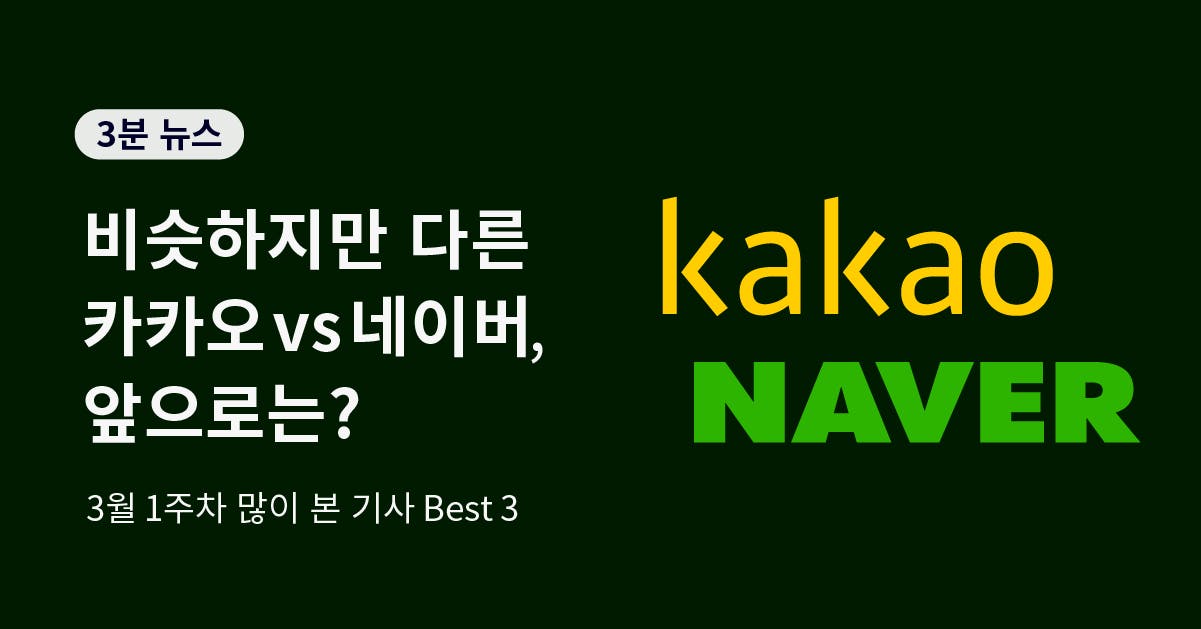 3분 뉴스

비슷하지만 다른 카카오 vs 네이버, 앞으로는?

3월 1주차 많이 본 기사 Best 3

kakao

NAVER